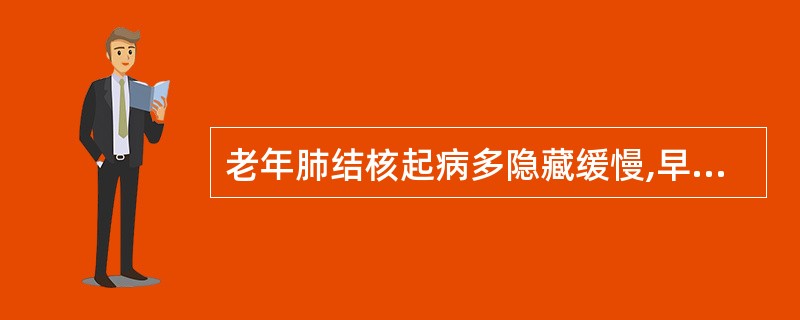 老年肺结核起病多隐藏缓慢,早...